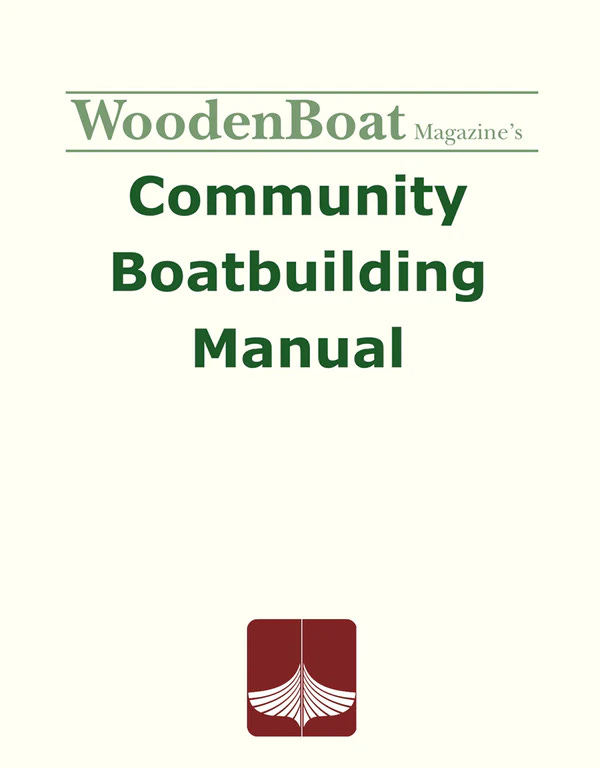 WoodenBoat Magazine's

Community Boatbuilding Manual